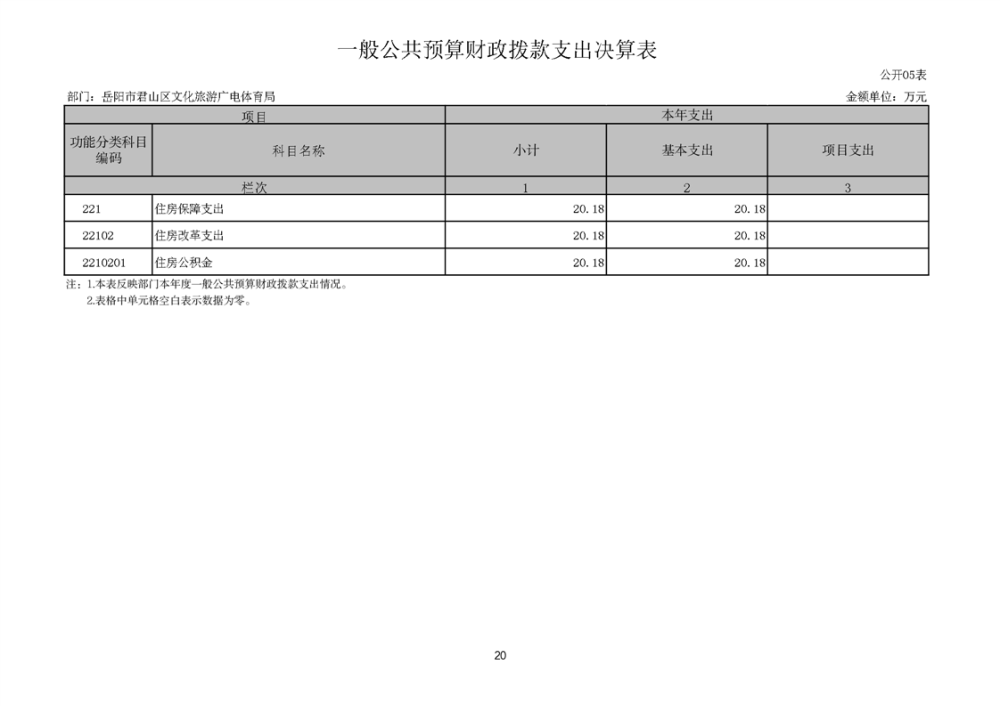 一般公共预算财政拨款支出决算表

公开05表

部门：岳阳市君山区文化旅游广电体育局 金额单位：万元

| 项目 |  | 本年支出 |  |  |
|---|---|---|---|---|
| 功能分类科目编码 | 科目名称 | 小计 | 基本支出 | 项目支出 |
| 栏次 |  | 1 | 2 | 3 |
| 221 | 住房保障支出 | 20.18 | 20.18 |  |
| 22102 | 住房改革支出 | 20.18 | 20.18 |  |
| 2210201 | 住房公积金 | 20.18 | 20.18 |  |

注：1.本表反映部门本年度一般公共预算财政拨款支出情况。
2.表格中单元格空白表示数据为零。

20